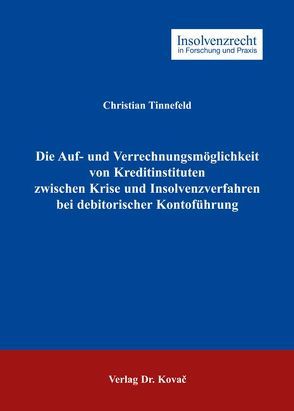 Insolvenzrecht
in Forschung und Praxis

Christian Tinnefeld

Die Auf- und Verrechnungsmöglichkeit von Kreditinstituten zwischen Krise und Insolvenzverfahren bei debitorischer Kontoführung

Verlag Dr. Kovač